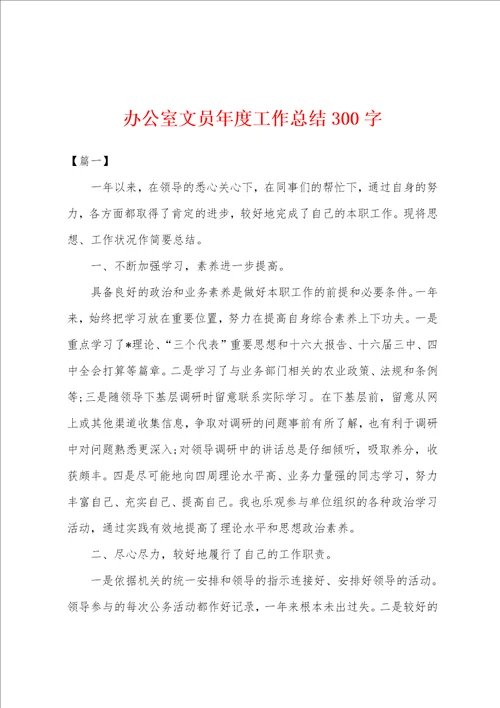 办公室文员年度工作总结300字

【篇一】

一年以来，在领导的悉心关心下，在同事们的帮忙下，通过自身的努力，各方面都取得了肯定的进步，较好地完成了自己的本职工作。现将思想、工作状况作简要总结。

一、不断加强学习，素养进一步提高。

具备良好的政治和业务素养是做好本职工作的前提和必要条件。一年来，始终把学习放在重要位置，努力在提高自身综合素养上下功夫。一是重点学习了*理论、“三个代表”重要思想和十六大报告、十六届三中、四中全会打算等篇章。二是学习了与业务部门相关的农业政策、法规和条例等;三是随领导下基层调研时留意联系实际学习。在下基层前，留意从网上或其他渠道收集信息，争取对调研的问题事前有所了解，也有利于调研中对问题熟悉更深入;对领导调研中的讲话总是仔细倾听，吸取养分，收获颇丰。四是尽可能地向四周理论水平高、业务力量强的同志学习，努力丰富自己、充实自己、提高自己。我也乐观参与单位组织的各种政治学习活动，通过实践有效地提高了理论水平和思想政治素养。

二、尽心尽力，较好地履行了自己的工作职责。

一是依据机关的统一安排和领导的指示连接好、安排好领导的活动。领导参与的每次公务活动都作好记录，一年来根本未出过失。二是较好的